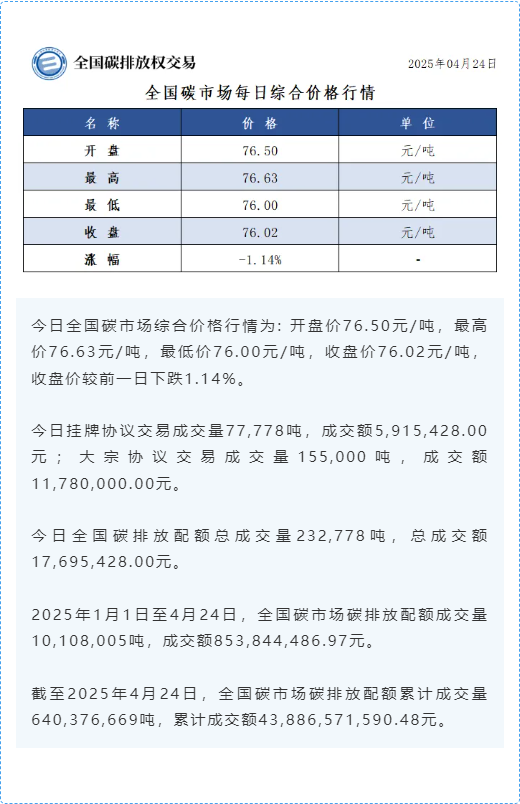 全国碳排放权交易

2025年04月24日

全国碳市场每日综合价格行情

| 名称 | 价格 | 单位 |
|---|---|---|
| 开盘 | 76.50 | 元/吨 |
| 最高 | 76.63 | 元/吨 |
| 最低 | 76.00 | 元/吨 |
| 收盘 | 76.02 | 元/吨 |
| 涨幅 | -1.14% | - |

今日全国碳市场综合价格行情为：开盘价76.50元/吨，最高价76.63元/吨，最低价76.00元/吨，收盘价76.02元/吨，收盘价较前一日下跌1.14%。

今日挂牌协议交易成交量77,778吨，成交额5,915,428.00元；大宗协议交易成交量155,000吨，成交额11,780,000.00元。

今日全国碳排放配额总成交量232,778吨，总成交额17,695,428.00元。

2025年1月1日至4月24日，全国碳市场碳排放配额成交量10,108,005吨，成交额853,844,486.97元。

截至2025年4月24日，全国碳市场碳排放配额累计成交量640,376,669吨，累计成交额43,886,571,590.48元。